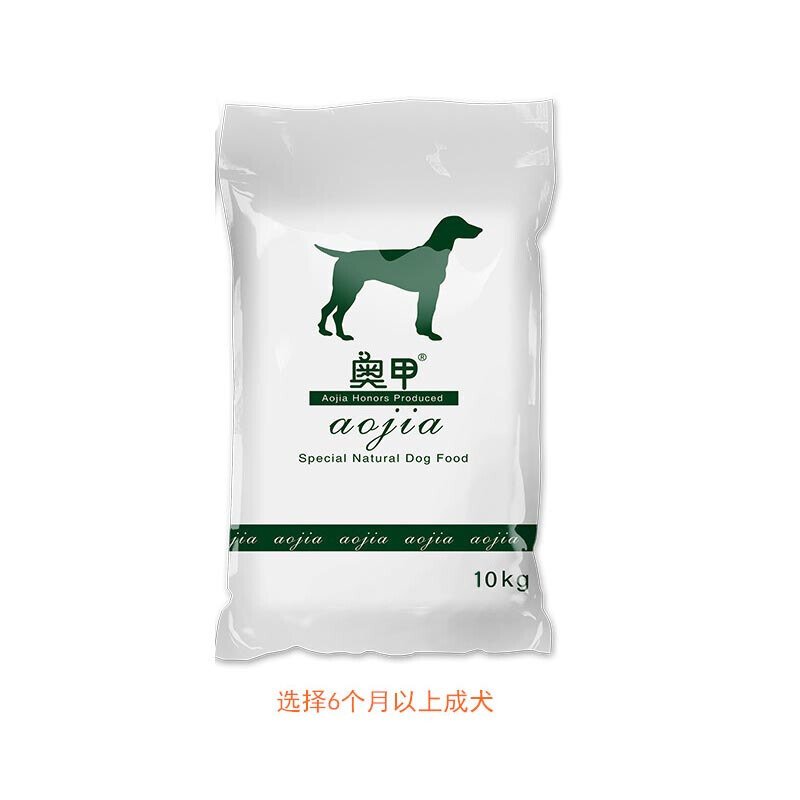 奥甲®
Aojia Honors Produced
aojia
Special Natural Dog Food

jia aojia aojia aojia aojia

10kg

选择6个月以上成犬